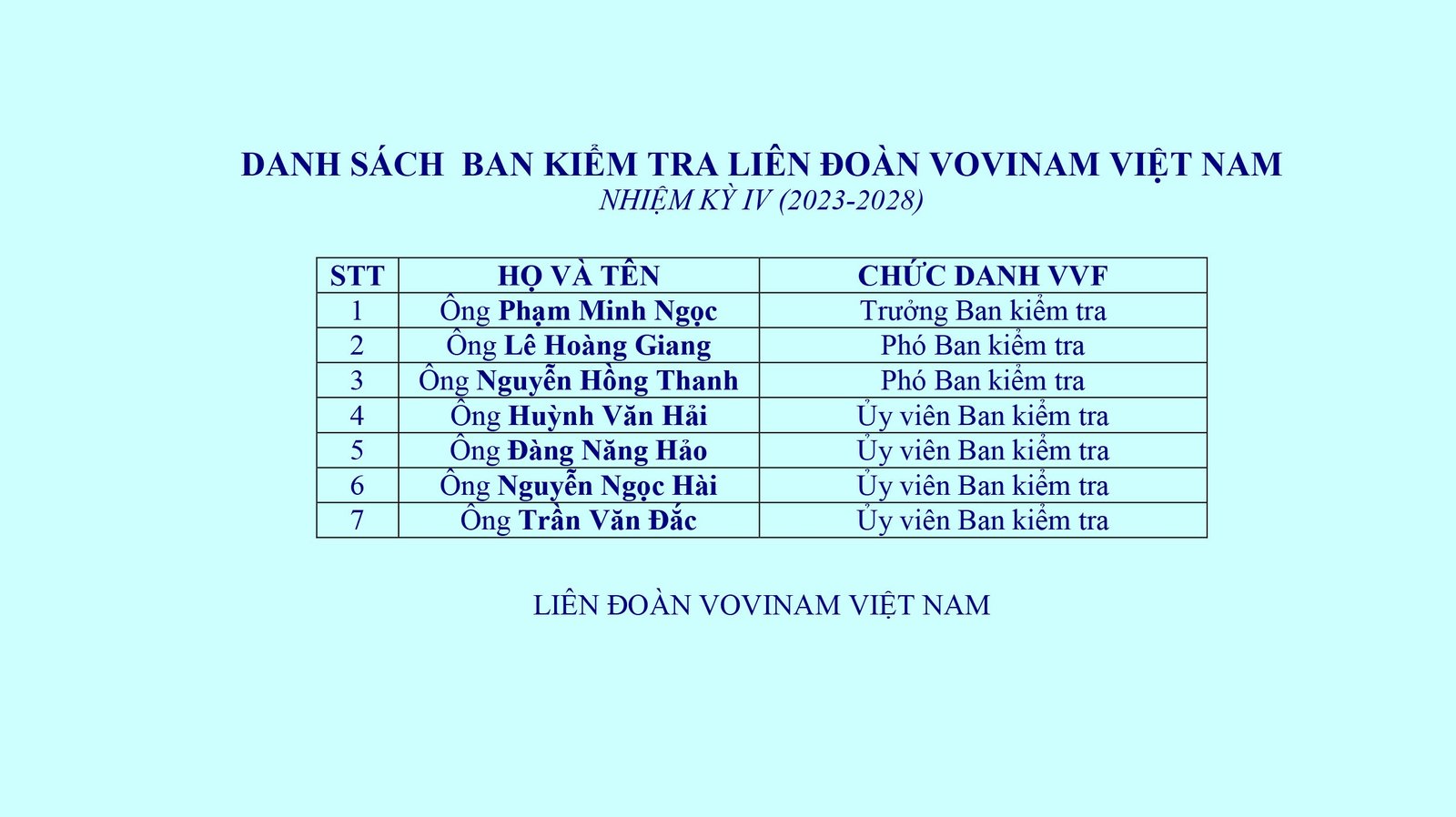 DANH SÁCH BAN KIỂM TRA LIÊN ĐOÀN VOVINAM VIỆT NAM
NHIỆM KỲ IV (2023-2028)

| STT | HỌ VÀ TÊN | CHỨC DANH VVF |
|---|---|---|
| 1 | Ông Phạm Minh Ngọc | Trưởng Ban kiểm tra |
| 2 | Ông Lê Hoàng Giang | Phó Ban kiểm tra |
| 3 | Ông Nguyễn Hồng Thanh | Phó Ban kiểm tra |
| 4 | Ông Huỳnh Văn Hải | Ủy viên Ban kiểm tra |
| 5 | Ông Đàng Năng Hảo | Ủy viên Ban kiểm tra |
| 6 | Ông Nguyễn Ngọc Hài | Ủy viên Ban kiểm tra |
| 7 | Ông Trần Văn Đắc | Ủy viên Ban kiểm tra |

LIÊN ĐOÀN VOVINAM VIỆT NAM